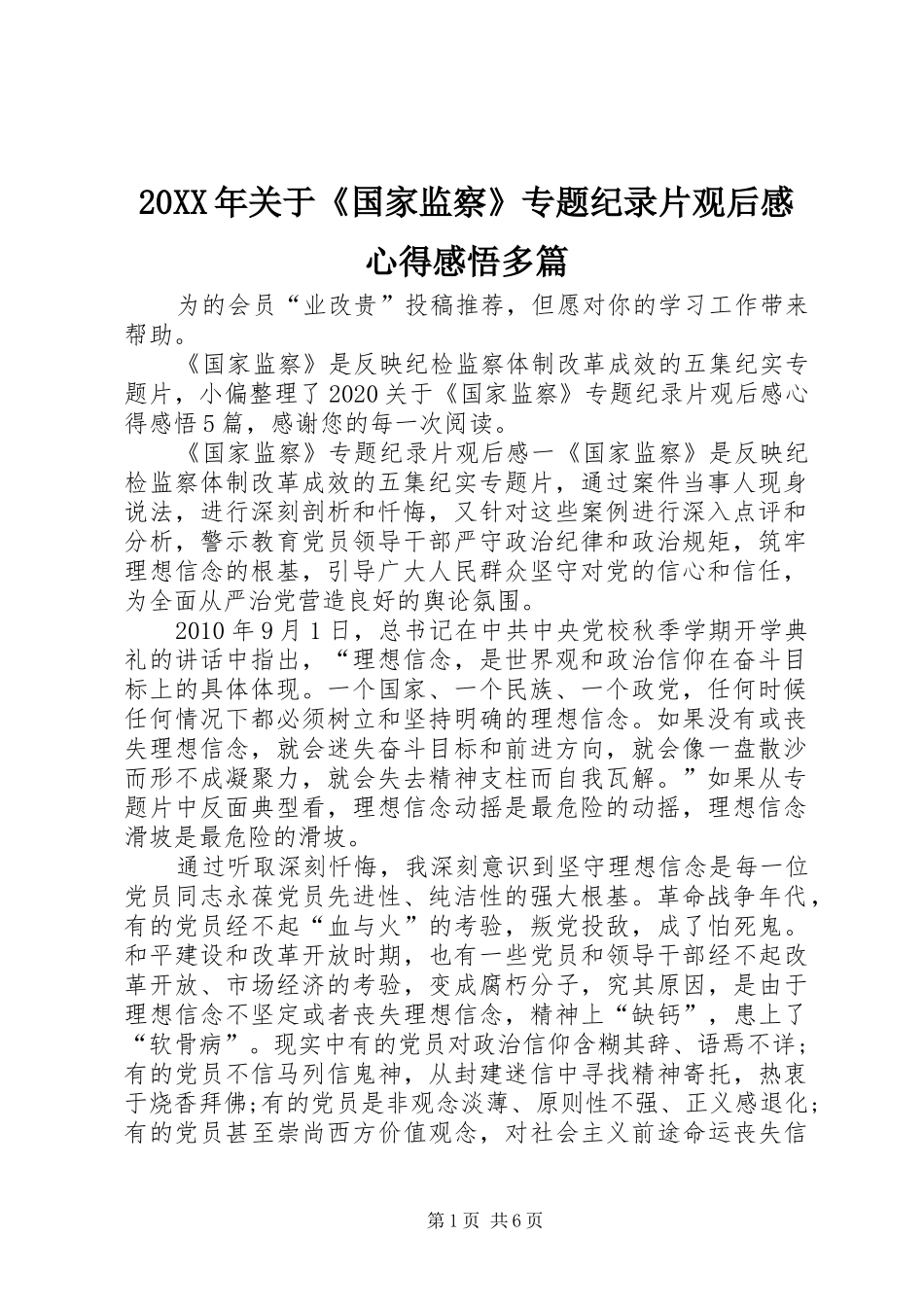 20XX年关于《国家监察》专题纪录片观后感心得感悟多篇

为的会员“业改贵”投稿推荐，但愿对你的学习工作带来帮助。

《国家监察》是反映纪检监察体制改革成效的五集纪实专题片，小偏整理了2020关于《国家监察》专题纪录片观后感心得感悟5篇，感谢您的每一次阅读。

《国家监察》专题纪录片观后感一《国家监察》是反映纪检监察体制改革成效的五集纪实专题片，通过案件当事人现身说法，进行深刻剖析和忏悔，又针对这些案例进行深入点评和分析，警示教育党员领导干部严守政治纪律和政治规矩，筑牢理想信念的根基，引导广大人民群众坚守对党的信心和信任，为全面从严治党营造良好的舆论氛围。

2010年9月1日，总书记在中共中央党校秋季学期开学典礼的讲话中指出，“理想信念，是世界观和政治信仰在奋斗目标上的具体体现。一个国家、一个民族、一个政党，任何时候任何情况下都必须树立和坚持明确的理想信念。如果没有或丧失理想信念，就会迷失奋斗目标和前进方向，就会像一盘散沙而形不成凝聚力，就会失去精神支柱而自我瓦解。”如果从专题片中反面典型看，理想信念动摇是最危险的动摇，理想信念滑坡是最危险的滑坡。

通过听取深刻忏悔，我深刻意识到坚守理想信念是每一位党员同志永葆党员先进性、纯洁性的强大根基。革命战争年代，有的党员经不起“血与火”的考验，叛党投敌，成了怕死鬼。和平建设和改革开放时期，也有一些党员和领导干部经不起改革开放、市场经济的考验，变成腐朽分子，究其原因，是由于理想信念不坚定或者丧失理想信念，精神上“缺钙”，患上了“软骨病”。现实中有的党员对政治信仰含糊其辞、语焉不详；有的党员不信马列信鬼神，从封建迷信中寻找精神寄托，热衷于烧香拜佛;有的党员是非观念淡薄、原则性不强、正义感退化；有的党员甚至崇尚西方价值观念，对社会主义前途命运丧失信

第1页 共6页